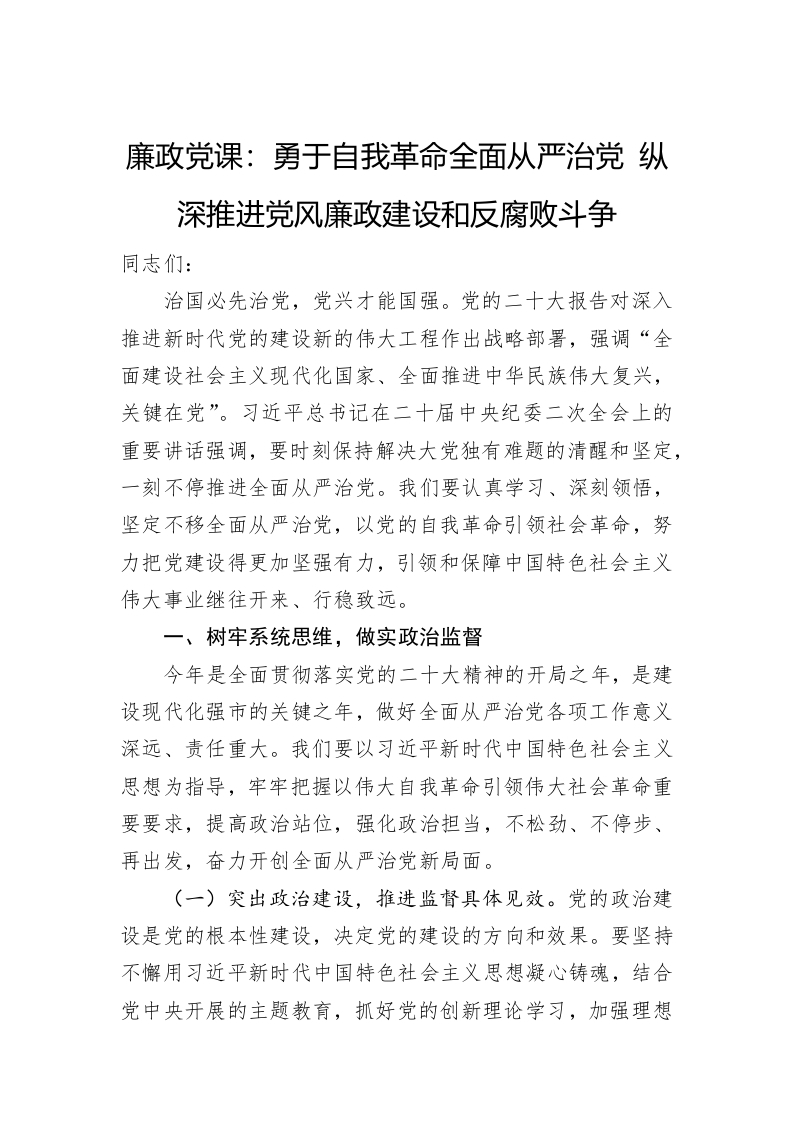 廉政党课：勇于自我革命全面从严治党 纵深推进党风廉政建设和反腐败斗争

同志们：

治国必先治党，党兴才能国强。党的二十大报告对深入推进新时代党的建设新的伟大工程作出战略部署，强调“全面建设社会主义现代化国家、全面推进中华民族伟大复兴，关键在党”。习近平总书记在二十届中央纪委二次全会上的重要讲话强调，要时刻保持解决大党独有难题的清醒和坚定，一刻不停推进全面从严治党。我们要认真学习、深刻领悟，坚定不移全面从严治党，以党的自我革命引领社会革命，努力把党建设得更加坚强有力，引领和保障中国特色社会主义伟大事业继往开来、行稳致远。

一、树牢系统思维，做实政治监督

今年是全面贯彻落实党的二十大精神的开局之年，是建设现代化强市的关键之年，做好全面从严治党各项工作意义深远、责任重大。我们要以习近平新时代中国特色社会主义思想为指导，牢牢把握以伟大自我革命引领伟大社会革命重要要求，提高政治站位，强化政治担当，不松劲、不停步、再出发，奋力开创全面从严治党新局面。

（一）突出政治建设，推进监督具体见效。党的政治建设是党的根本性建设，决定党的建设的方向和效果。要坚持不懈用习近平新时代中国特色社会主义思想凝心铸魂，结合党中央开展的主题教育，抓好党的创新理论学习，加强理想